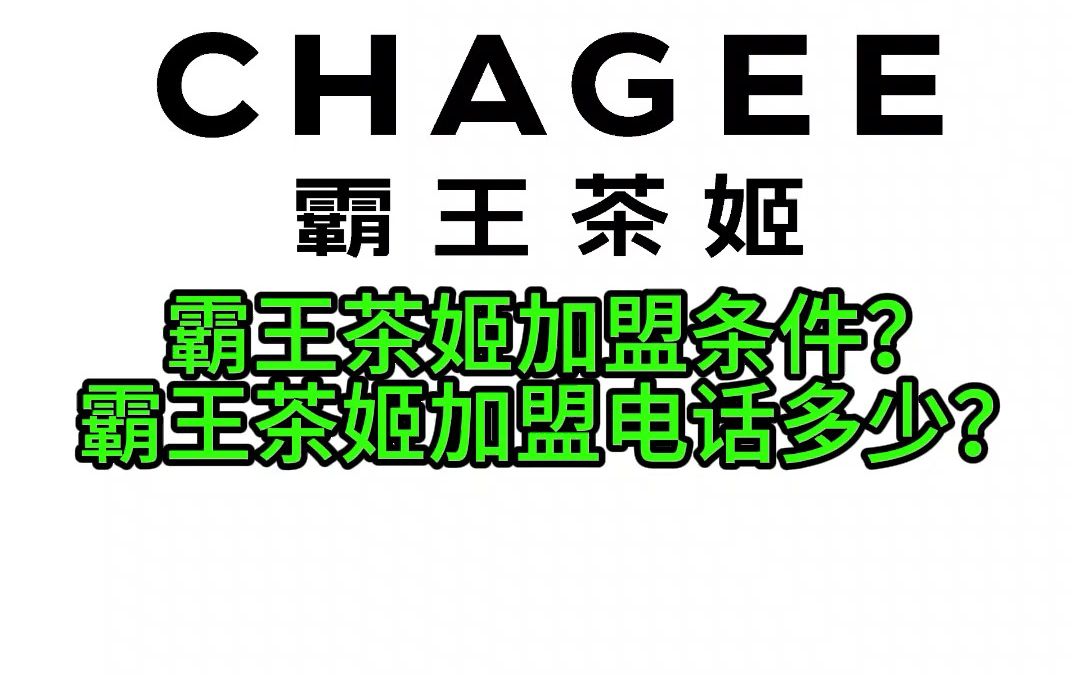 CHAGEE
霸王茶姬

霸王茶姬加盟条件?
霸王茶姬加盟电话多少?